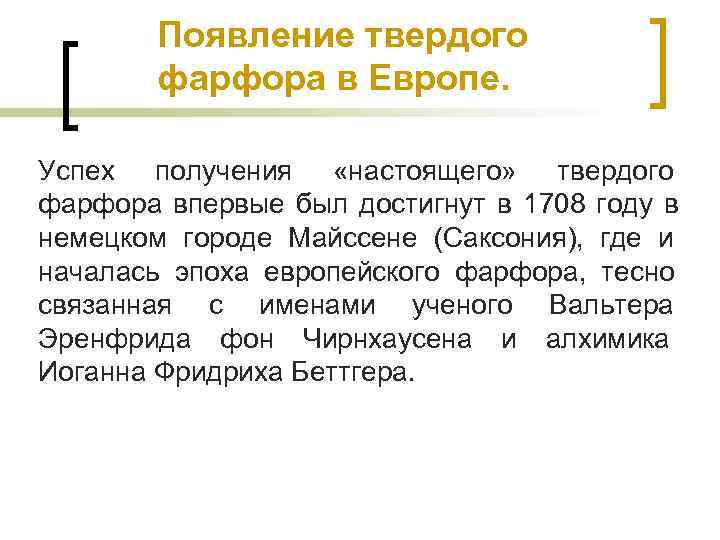 Появление твердого фарфора в Европе.

Успех получения «настоящего» твердого фарфора впервые был достигнут в 1708 году в немецком городе Майссене (Саксония), где и началась эпоха европейского фарфора, тесно связанная с именами ученого Вальтера Эренфрида фон Чирнхаусена и алхимика Иоганна Фридриха Беттгера.